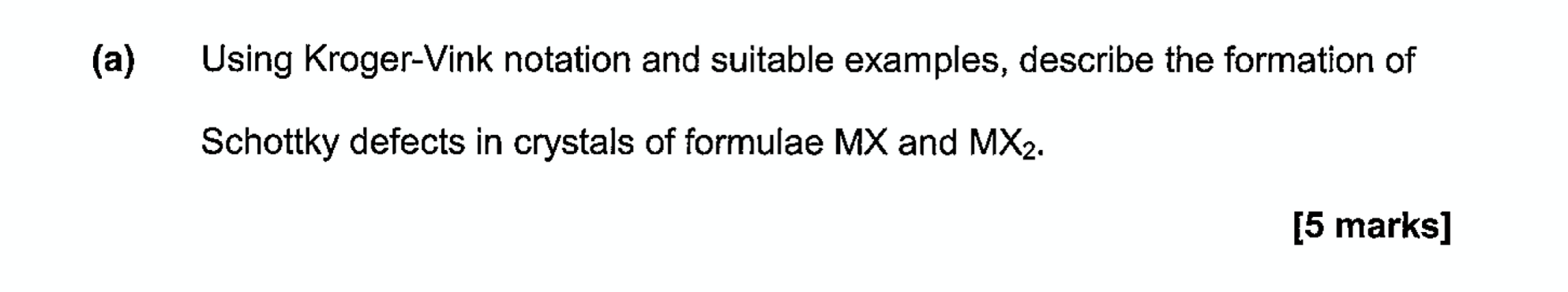 (a) Using Kroger-Vink notation and suitable examples, describe the formation of Schottky defects in crystals of formulae MX and $MX_2$.

[5 marks]